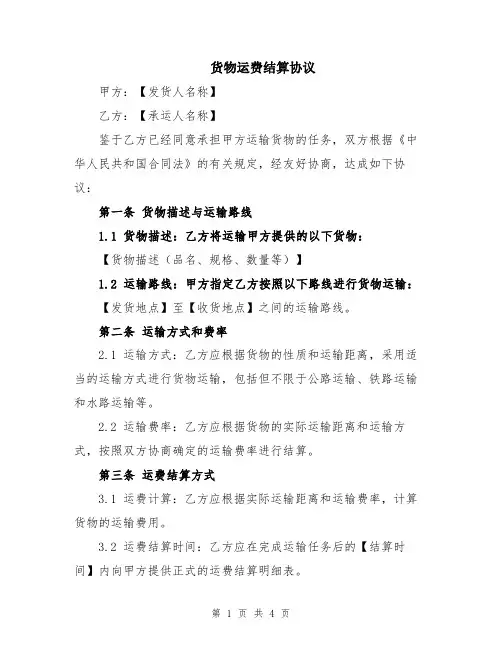 货物运费结算协议

甲方：【发货人名称】

乙方：【承运人名称】

鉴于乙方已经同意承担甲方运输货物的任务，双方根据《中华人民共和国合同法》的有关规定，经友好协商，达成如下协议：

第一条 货物描述与运输路线

1.1 货物描述：乙方将运输甲方提供的以下货物：

【货物描述（品名、规格、数量等）】

1.2 运输路线：甲方指定乙方按照以下路线进行货物运输：

【发货地点】至【收货地点】之间的运输路线。

第二条 运输方式和费率

2.1 运输方式：乙方应根据货物的性质和运输距离，采用适当的运输方式进行货物运输，包括但不限于公路运输、铁路运输和水路运输等。

2.2 运输费率：乙方应根据货物的实际运输距离和运输方式，按照双方协商确定的运输费率进行结算。

第三条 运费结算方式

3.1 运费计算：乙方应根据实际运输距离和运输费率，计算货物的运输费用。

3.2 运费结算时间：乙方应在完成运输任务后的【结算时间】内向甲方提供正式的运费结算明细表。

第 1 页 共 4 页